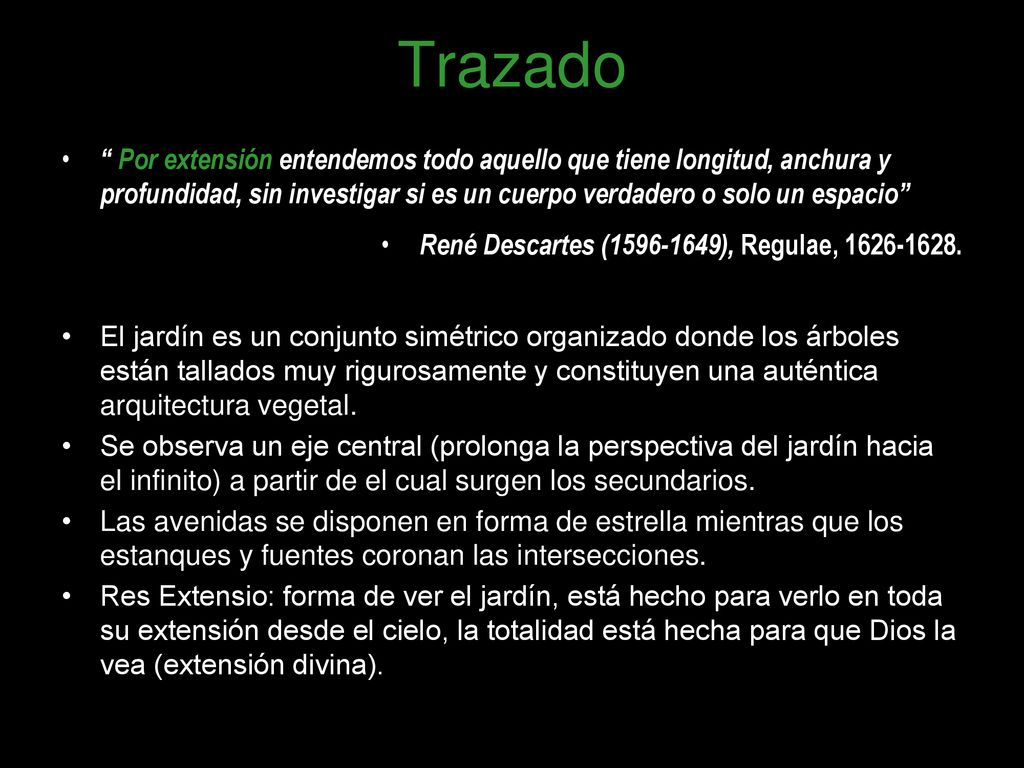 Trazado

• “ Por extensión entendemos todo aquello que tiene longitud, anchura y profundidad, sin investigar si es un cuerpo verdadero o solo un espacio”

• René Descartes (1596-1649), Regulae, 1626-1628.

• El jardín es un conjunto simétrico organizado donde los árboles están tallados muy rigurosamente y constituyen una auténtica arquitectura vegetal.
• Se observa un eje central (prolonga la perspectiva del jardín hacia el infinito) a partir de el cual surgen los secundarios.
• Las avenidas se disponen en forma de estrella mientras que los estanques y fuentes coronan las intersecciones.
• Res Extensio: forma de ver el jardín, está hecho para verlo en toda su extensión desde el cielo, la totalidad está hecha para que Dios la vea (extensión divina).